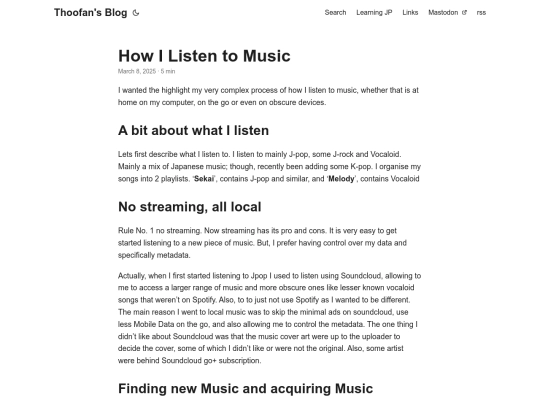 Thoofan's Blog

Search
Learning JP
Links
Mastodon
rss

How I Listen to Music

March 8, 2025 · 5 min

I wanted the highlight my very complex process of how I listen to music, whether that is at home on my computer, on the go or even on obscure devices.

A bit about what I listen

Lets first describe what I listen to. I listen to mainly J-pop, some J-rock and Vocaloid. Mainly a mix of Japanese music; though, recently been adding some K-pop. I organise my songs into 2 playlists. 'Sekai', contains J-pop and similar, and 'Melody', contains Vocaloid

No streaming, all local

Rule No. 1 no streaming. Now streaming has its pro and cons. It is very easy to get started listening to a new piece of music. But, I prefer having control over my data and specifically metadata.

Actually, when I first started listening to Jpop I used to listen using Soundcloud, allowing to me to access a larger range of music and more obscure ones like lesser known vocaloid songs that weren't on Spotify. Also, to to just not use Spotify as I wanted to be different. The main reason I went to local music was to skip the minimal ads on soundcloud, use less Mobile Data on the go, and also allowing me to control the metadata. The one thing I didn't like about Soundcloud was that the music cover art were up to the uploader to decide the cover, some of which I didn't like or were not the original. Also, some artist were behind Soundcloud go+ subscription.

Finding new Music and acquiring Music